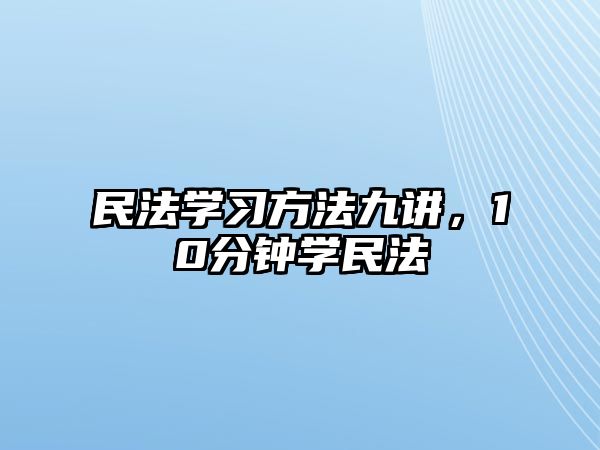 民法学习方法九讲，10分钟学民法